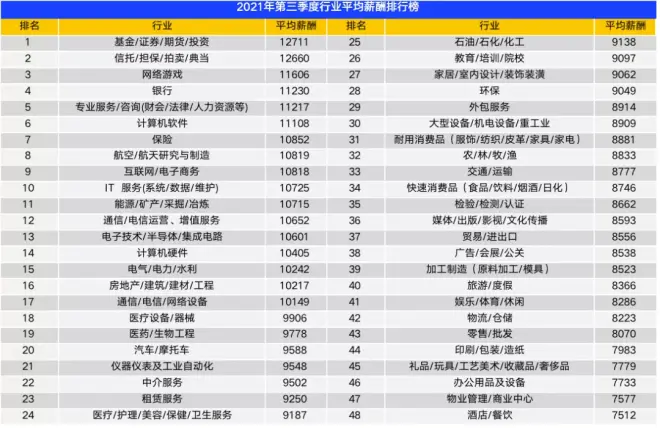 2021年第三季度行业平均薪酬排行榜

| 排名 | 行业 | 平均薪酬 | 排名 | 行业 | 平均薪酬 |
|---|---|---|---|---|---|
| 1 | 基金/证券/期货/投资 | 12711 | 25 | 石油/石化/化工 | 9138 |
| 2 | 信托/担保/拍卖/典当 | 12660 | 26 | 教育/培训/院校 | 9097 |
| 3 | 网络游戏 | 11606 | 27 | 家居/室内设计/装饰装潢 | 9062 |
| 4 | 银行 | 11230 | 28 | 环保 | 9049 |
| 5 | 专业服务/咨询(财会/法律/人力资源等) | 11217 | 29 | 外包服务 | 8914 |
| 6 | 计算机软件 | 11108 | 30 | 大型设备/机电设备/重工业 | 8909 |
| 7 | 保险 | 10852 | 31 | 耐用消费品（服饰/纺织/皮革/家具/家电） | 8881 |
| 8 | 航空/航天研究与制造 | 10819 | 32 | 农/林/牧/渔 | 8833 |
| 9 | 互联网/电子商务 | 10818 | 33 | 交通/运输 | 8777 |
| 10 | IT 服务(系统/数据/维护) | 10725 | 34 | 快速消费品（食品/饮料/烟酒/日化） | 8746 |
| 11 | 能源/矿产/采掘/冶炼 | 10715 | 35 | 检验/检测/认证 | 8662 |
| 12 | 通信/电信运营、增值服务 | 10652 | 36 | 媒体/出版/影视/文化传播 | 8593 |
| 13 | 电子技术/半导体/集成电路 | 10601 | 37 | 贸易/进出口 | 8556 |
| 14 | 计算机硬件 | 10405 | 38 | 广告/会展/公关 | 8538 |
| 15 | 电气/电力/水利 | 10242 | 39 | 加工制造（原料加工/模具） | 8523 |
| 16 | 房地产/建筑/建材/工程 | 10217 | 40 | 旅游/度假 | 8366 |
| 17 | 通信/电信/网络设备 | 10149 | 41 | 娱乐/体育/休闲 | 8286 |
| 18 | 医疗设备/器械 | 9906 | 42 | 物流/仓储 | 8223 |
| 19 | 医药/生物工程 | 9778 | 43 | 零售/批发 | 8070 |
| 20 | 汽车/摩托车 | 9588 | 44 | 印刷/包装/造纸 | 7983 |
| 21 | 仪器仪表及工业自动化 | 9548 | 45 | 礼品/玩具/工艺美术/收藏品/奢侈品 | 7779 |
| 22 | 中介服务 | 9502 | 46 | 办公用品及设备 | 7733 |
| 23 | 租赁服务 | 9250 | 47 | 物业管理/商业中心 | 7577 |
| 24 | 医疗/护理/美容/保健/卫生服务 | 9187 | 48 | 酒店/餐饮 | 7512 |